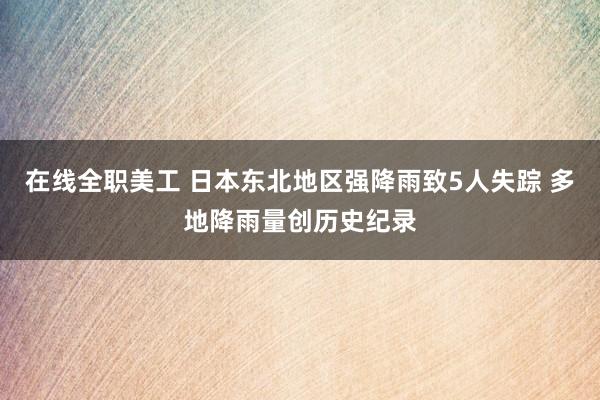 在线全职美工 日本东北地区强降雨致5人失踪 多地降雨量创历史纪录